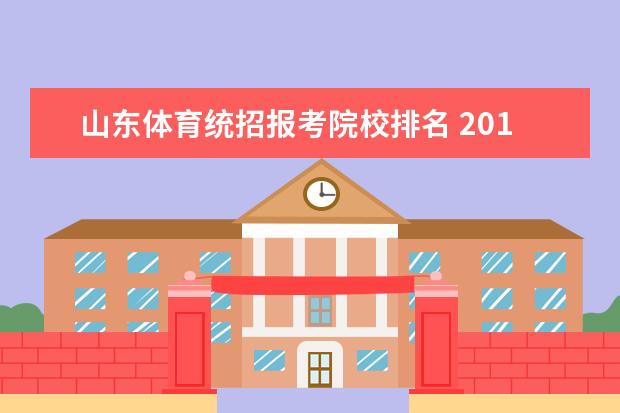 山东体育统招报考院校排名 201